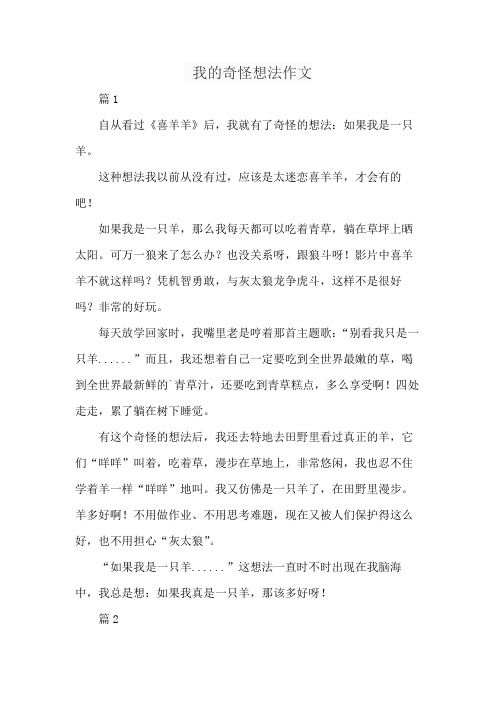 我的奇怪想法作文

篇 1

自从看过《喜羊羊》后，我就有了奇怪的想法：如果我是一只羊。

这种想法我以前从没有过，应该是太迷恋喜羊羊，才会有的吧！

如果我是一只羊，那么我每天都可以吃着青草，躺在草坪上晒太阳。可万一狼来了怎么办？也没关系呀，跟狼斗呀！影片中喜羊羊不就这样吗？凭机智勇敢，与灰太狼龙争虎斗，这样不是很好吗？非常的好玩。

每天放学回家时，我嘴里老是哼着那首主题歌：“别看我只是一只羊......”而且，我还想着自己一定要吃到全世界最嫩的草，喝到全世界最新鲜的`青草汁，还要吃到青草糕点，多么享受啊！四处走走，累了躺在树下睡觉。

有这个奇怪的想法后，我还去特地去田野里看过真正的羊，它们“咩咩”叫着，吃着草，漫步在草地上，非常悠闲，我也忍不住学着羊一样“咩咩”地叫。我又仿佛是一只羊了，在田野里漫步。羊多好啊！不用做作业、不用思考难题，现在又被人们保护得这么好，也不用担心“灰太狼”。

“如果我是一只羊......”这想法一直时不时出现在我脑海中，我总是想：如果我真是一只羊，那该多好呀！

篇 2